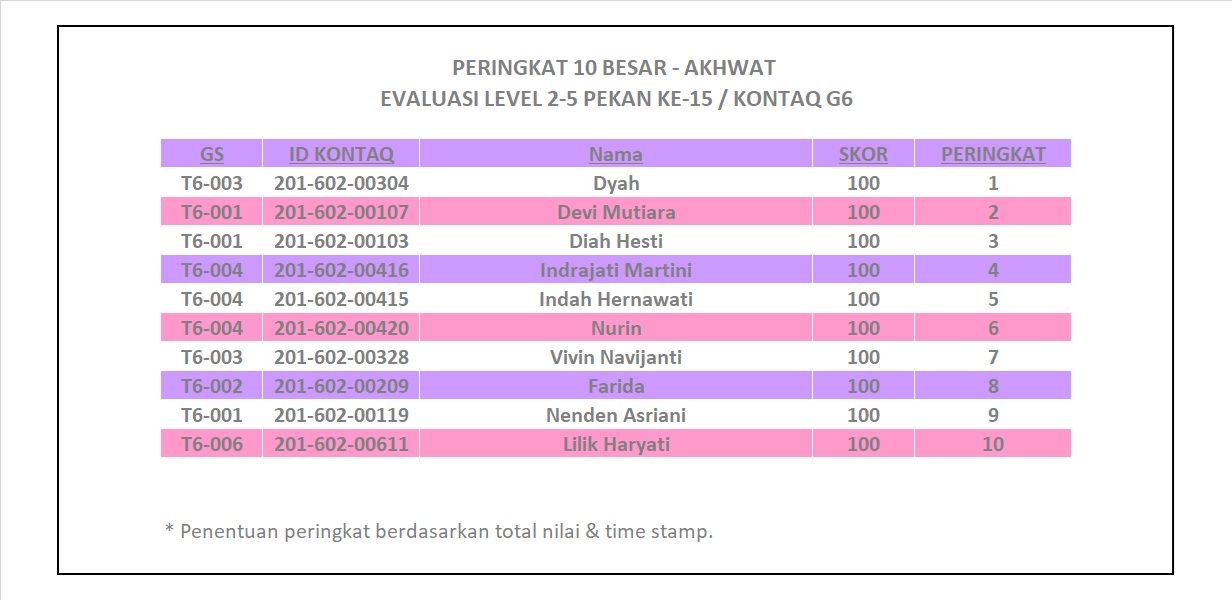 PERINGKAT 10 BESAR - AKHWAT
EVALUASI LEVEL 2-5 PEKAN KE-15 / KONTAQ G6

| GS | ID KONTAQ | Nama | SKOR | PERINGKAT |
|---|---|---|---|---|
| T6-003 | 201-602-00304 | Dyah | 100 | 1 |
| T6-001 | 201-602-00107 | Devi Mutiara | 100 | 2 |
| T6-001 | 201-602-00103 | Diah Hesti | 100 | 3 |
| T6-004 | 201-602-00416 | Indrajati Martini | 100 | 4 |
| T6-004 | 201-602-00415 | Indah Hernawati | 100 | 5 |
| T6-004 | 201-602-00420 | Nurin | 100 | 6 |
| T6-003 | 201-602-00328 | Vivin Navijanti | 100 | 7 |
| T6-002 | 201-602-00209 | Farida | 100 | 8 |
| T6-001 | 201-602-00119 | Nenden Asriani | 100 | 9 |
| T6-006 | 201-602-00611 | Lilik Haryati | 100 | 10 |

* Penentuan peringkat berdasarkan total nilai & time stamp.